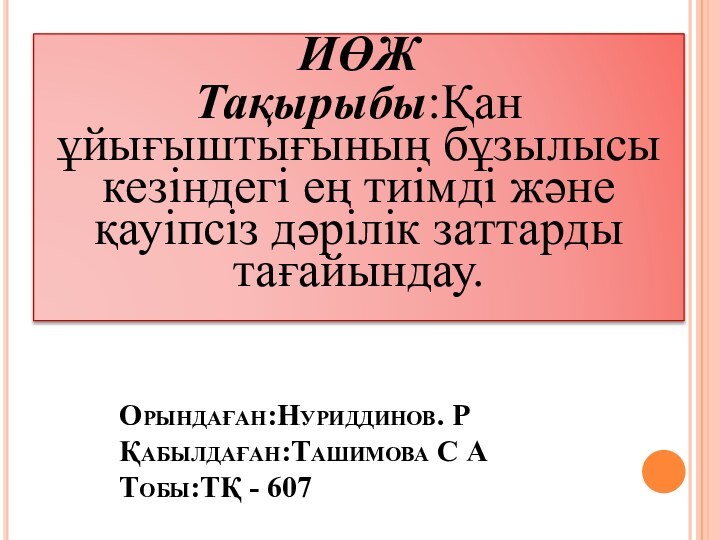 ИӨЖ
Тақырыбы:Қан ұйығыштығының бұзылысы кезіндегі ең тиімді және қауіпсіз дәрілік заттарды тағайындау.

Орындаған:Нуриддинов. Р
Қабылдаған:Ташимова С А
Тобы:ТҚ - 607